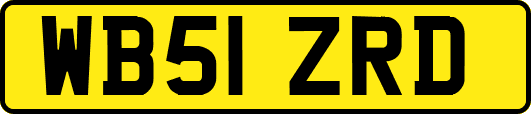 WB51 ZRD